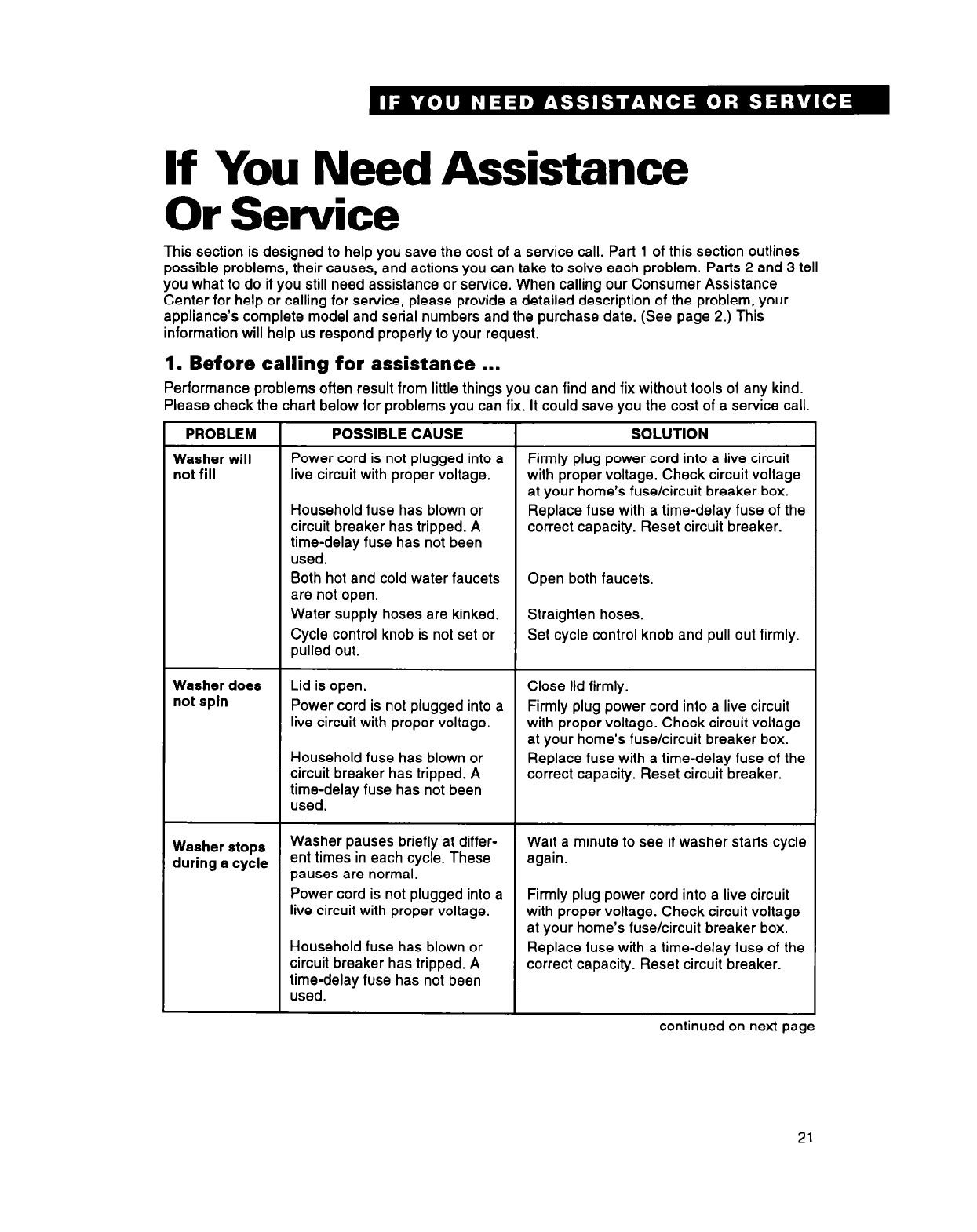 IF YOU NEED ASSISTANCE OR SERVICE

If You Need Assistance Or Service

This section is designed to help you save the cost of a service call. Part 1 of this section outlines possible problems, their causes, and actions you can take to solve each problem. Parts 2 and 3 tell you what to do if you still need assistance or service. When calling our Consumer Assistance Center for help or calling for service, please provide a detailed description of the problem, your appliance's complete model and serial numbers and the purchase date. (See page 2.) This information will help us respond properly to your request.

1. Before calling for assistance ...

Performance problems often result from little things you can find and fix without tools of any kind. Please check the chart below for problems you can fix. It could save you the cost of a service call.

| PROBLEM | POSSIBLE CAUSE | SOLUTION |
|---|---|---|
| Washer will not fill | Power cord is not plugged into a live circuit with proper voltage. | Firmly plug power cord into a live circuit with proper voltage. Check circuit voltage at your home's fuse/circuit breaker box. |
| | Household fuse has blown or circuit breaker has tripped. A time-delay fuse has not been used. | Replace fuse with a time-delay fuse of the correct capacity. Reset circuit breaker. |
| | Both hot and cold water faucets are not open. | Open both faucets. |
| | Water supply hoses are kinked. | Straighten hoses. |
| | Cycle control knob is not set or pulled out. | Set cycle control knob and pull out firmly. |
| Washer does not spin | Lid is open. | Close lid firmly. |
| | Power cord is not plugged into a live circuit with proper voltage. | Firmly plug power cord into a live circuit with proper voltage. Check circuit voltage at your home's fuse/circuit breaker box. |
| | Household fuse has blown or circuit breaker has tripped. A time-delay fuse has not been used. | Replace fuse with a time-delay fuse of the correct capacity. Reset circuit breaker. |
| Washer stops during a cycle | Washer pauses briefly at different times in each cycle. These pauses are normal. | Wait a minute to see if washer starts cycle again. |
| | Power cord is not plugged into a live circuit with proper voltage. | Firmly plug power cord into a live circuit with proper voltage. Check circuit voltage at your home's fuse/circuit breaker box. |
| | Household fuse has blown or circuit breaker has tripped. A time-delay fuse has not been used. | Replace fuse with a time-delay fuse of the correct capacity. Reset circuit breaker. |

continued on next page

21